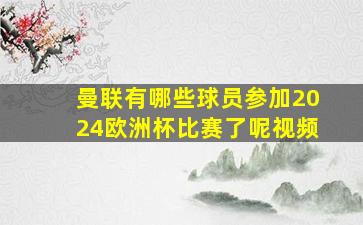 曼联有哪些球员参加2024欧洲杯比赛了呢视频